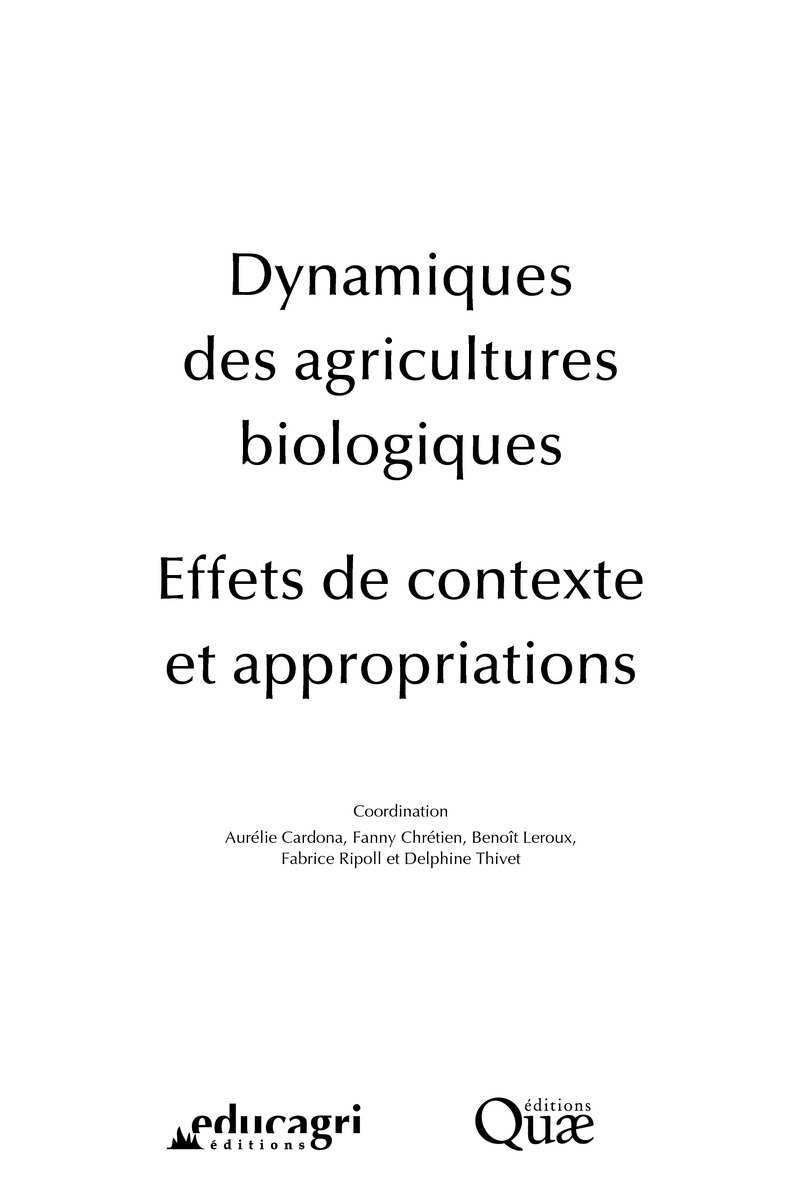 Dynamiques des agricultures biologiques

Effets de contexte et appropriations

Coordination
Aurélie Cardona, Fanny Chrétien, Benoît Leroux,
Fabrice Ripoll et Delphine Thivet

educagri
éditions

éditions
Quæ